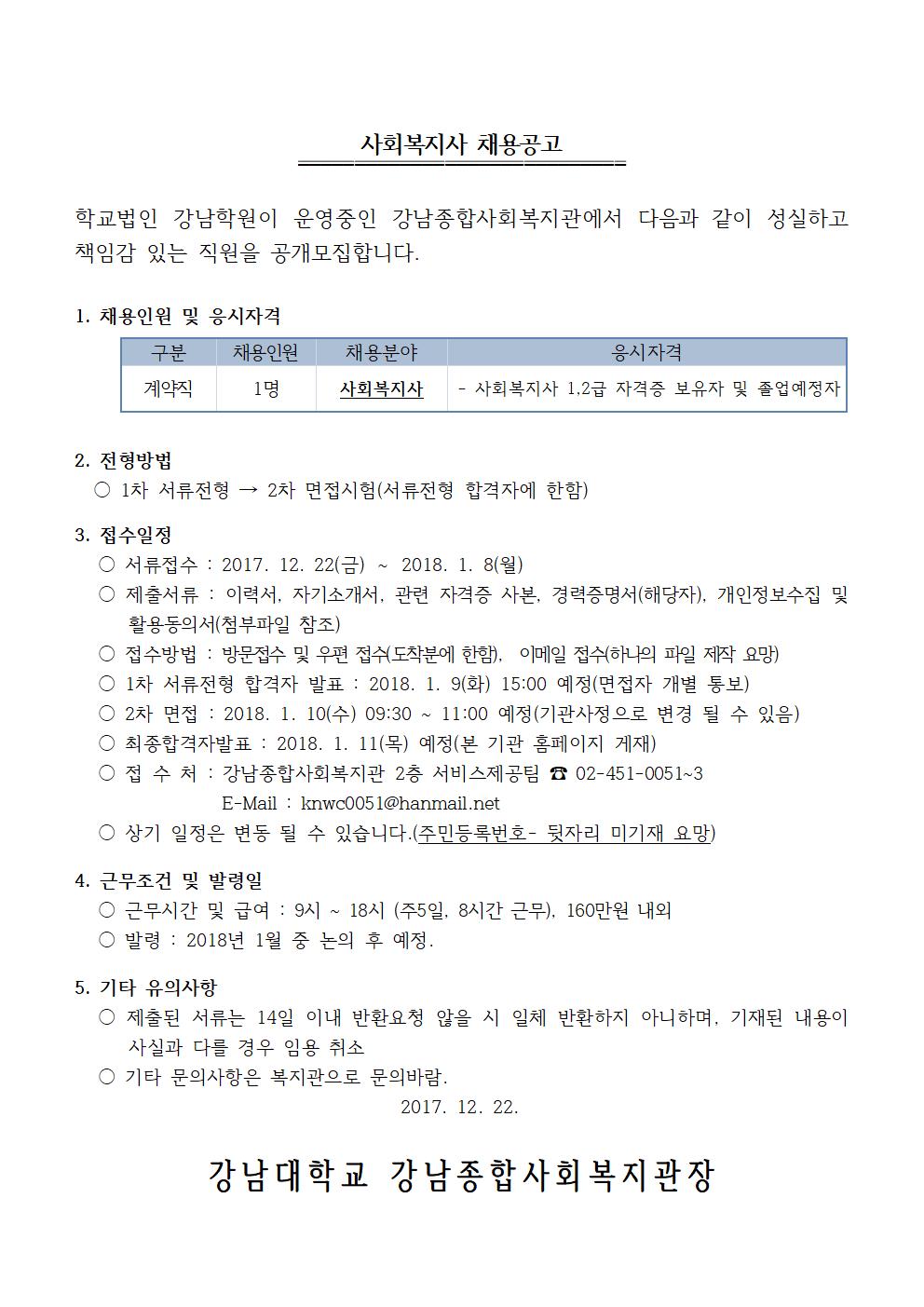 사회복지사 채용공고

학교법인 강남학원이 운영중인 강남종합사회복지관에서 다음과 같이 성실하고 책임감 있는 직원을 공개모집합니다.

1. 채용인원 및 응시자격

| 구분 | 채용인원 | 채용분야 | 응시자격 |
|---|---|---|---|
| 계약직 | 1명 | 사회복지사 | - 사회복지사 1,2급 자격증 보유자 및 졸업예정자 |

2. 전형방법
○ 1차 서류전형 → 2차 면접시험(서류전형 합격자에 한함)

3. 접수일정
○ 서류접수 : 2017. 12. 22(금) ~ 2018. 1. 8(월)
○ 제출서류 : 이력서, 자기소개서, 관련 자격증 사본, 경력증명서(해당자), 개인정보수집 및 활용동의서(첨부파일 참조)
○ 접수방법 : 방문접수 및 우편 접수(도착분에 한함), 이메일 접수(하나의 파일 제작 요망)
○ 1차 서류전형 합격자 발표 : 2018. 1. 9(화) 15:00 예정(면접자 개별 통보)
○ 2차 면접 : 2018. 1. 10(수) 09:30 ~ 11:00 예정(기관사정으로 변경 될 수 있음)
○ 최종합격자발표 : 2018. 1. 11(목) 예정(본 기관 홈페이지 게재)
○ 접 수 처 : 강남종합사회복지관 2층 서비스제공팀 ☎ 02-451-0051~3
E-Mail : knwc0051@hanmail.net
○ 상기 일정은 변동 될 수 있습니다.(주민등록번호- 뒷자리 미기재 요망)

4. 근무조건 및 발령일
○ 근무시간 및 급여 : 9시 ~ 18시 (주5일, 8시간 근무), 160만원 내외
○ 발령 : 2018년 1월 중 논의 후 예정.

5. 기타 유의사항
○ 제출된 서류는 14일 이내 반환요청 않을 시 일체 반환하지 아니하며, 기재된 내용이 사실과 다를 경우 임용 취소
○ 기타 문의사항은 복지관으로 문의바람.

2017. 12. 22.

강남대학교 강남종합사회복지관장